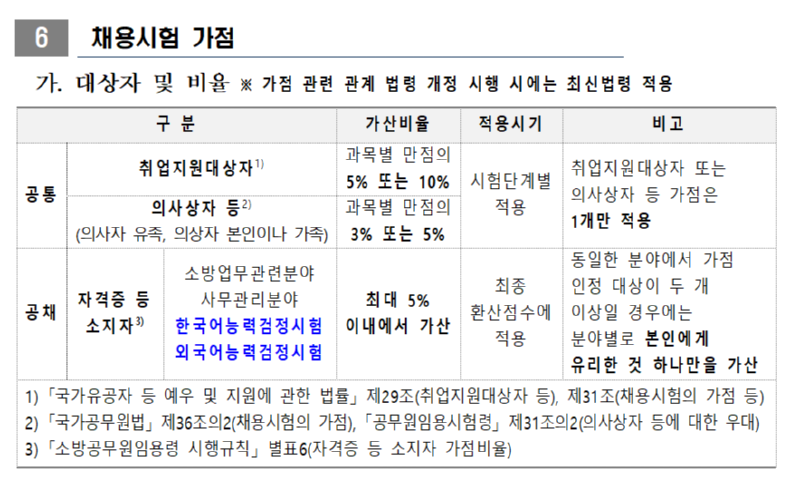 6 채용시험 가점

가. 대상자 및 비율 ※ 가점 관련 관계 법령 개정 시행 시에는 최신법령 적용

| 구 분 | | | 가산비율 | 적용시기 | 비고 |
|---|---|---|---|---|---|
| 공통 | 취업지원대상자$^{1)}$ | | 과목별 만점의 5% 또는 10% | 시험단계별 적용 | 취업지원대상자 또는 의사상자 등 가점은 1개만 적용 |
| | 의사상자 등$^{2)}$ (의사자 유족, 의상자 본인이나 가족) | | 과목별 만점의 3% 또는 5% | | |
| 공채 | 자격증 등 소지자$^{3)}$ | 소방업무관련분야 사무관리분야 한국어능력검정시험 외국어능력검정시험 | 최대 5% 이내에서 가산 | 최종 환산점수에 적용 | 동일한 분야에서 가점 인정 대상이 두 개 이상일 경우에는 분야별로 본인에게 유리한 것 하나만을 가산 |

1) 「국가유공자 등 예우 및 지원에 관한 법률」 제29조(취업지원대상자 등), 제31조(채용시험의 가점 등)
2) 「국가공무원법」 제36조의2(채용시험의 가점), 「공무원임용시험령」 제31조의2(의사상자 등에 대한 우대)
3) 「소방공무원임용령 시행규칙」 별표6(자격증 등 소지자 가점비율)